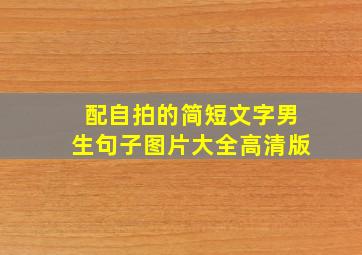 配自拍的简短文字男生句子图片大全高清版